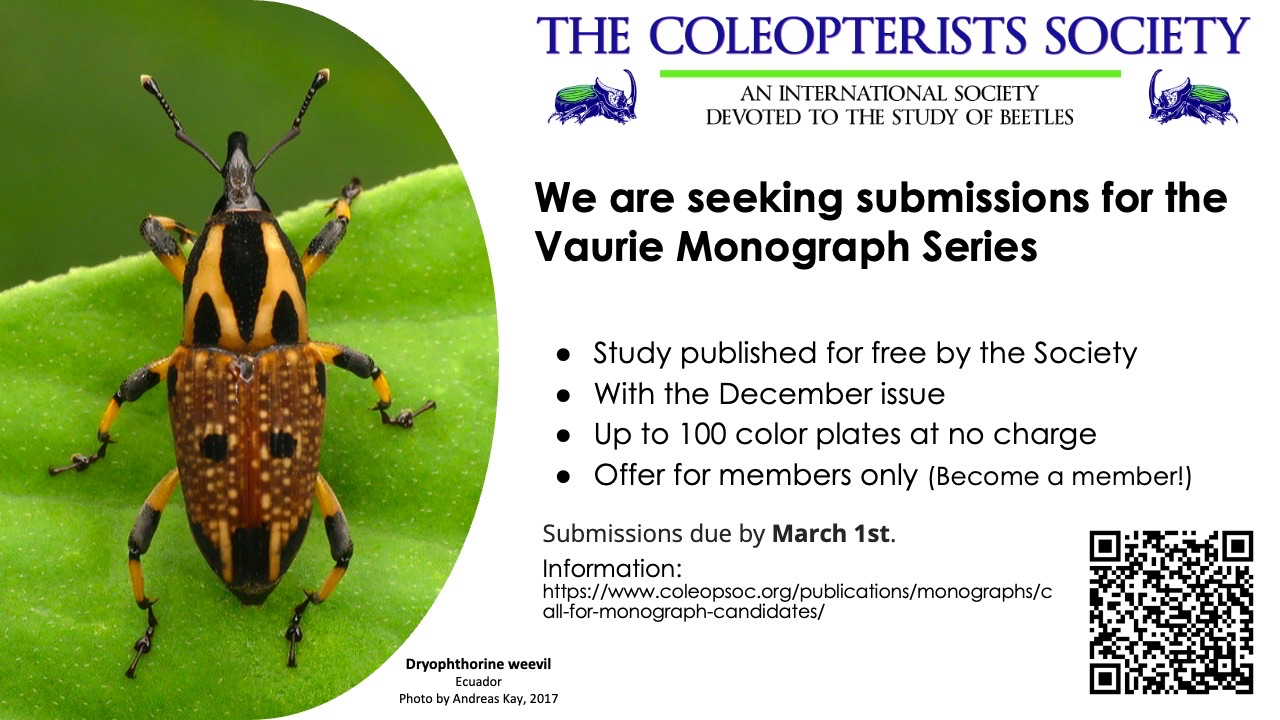 THE COLEOPTERISTS SOCIETY

AN INTERNATIONAL SOCIETY
DEVOTED TO THE STUDY OF BEETLES

We are seeking submissions for the Vaurie Monograph Series

• Study published for free by the Society
• With the December issue
• Up to 100 color plates at no charge
• Offer for members only (Become a member!)

Submissions due by March 1st.

Information:
https://www.coleopsoc.org/publications/monographs/call-for-monograph-candidates/

Dryophthorine weevil
Ecuador
Photo by Andreas Kay, 2017